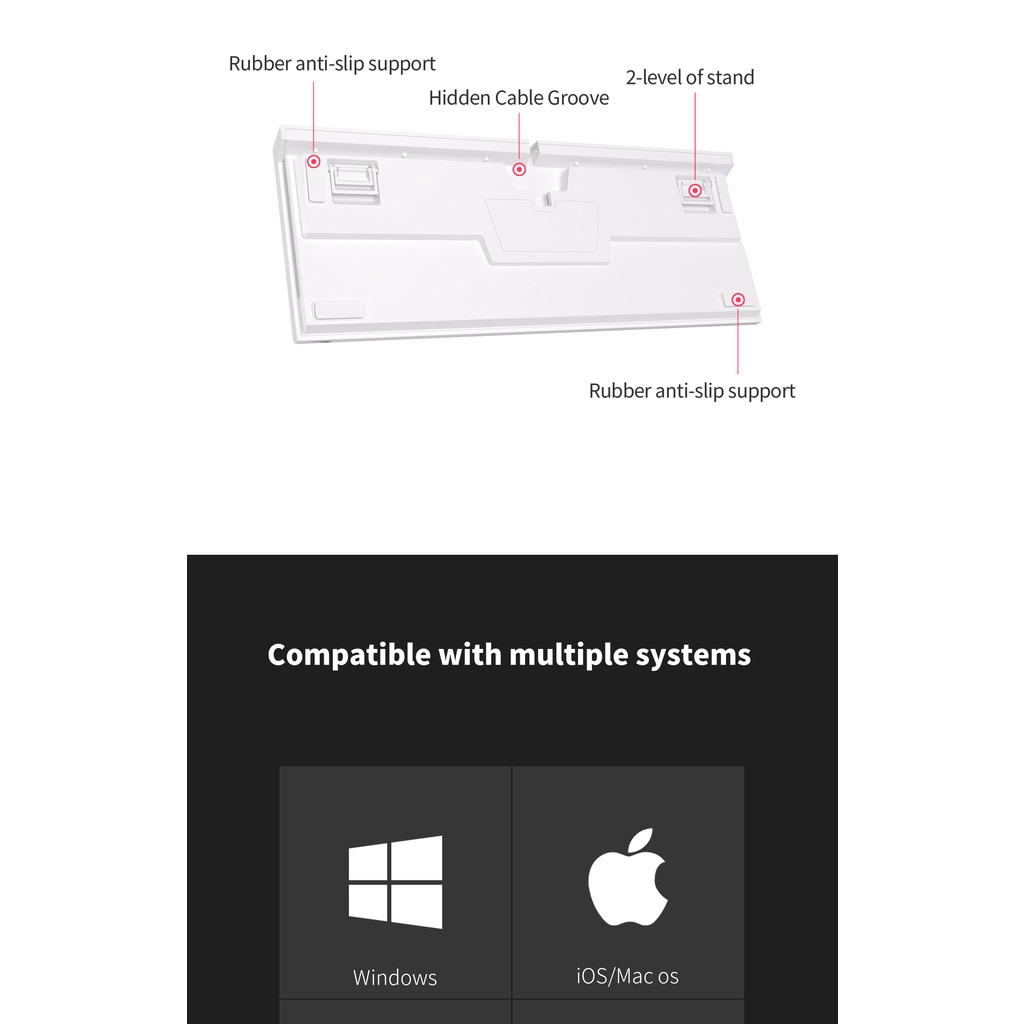 Rubber anti-slip support

Hidden Cable Groove

2-level of stand

Rubber anti-slip support

Compatible with multiple systems

Windows

iOS/Mac os